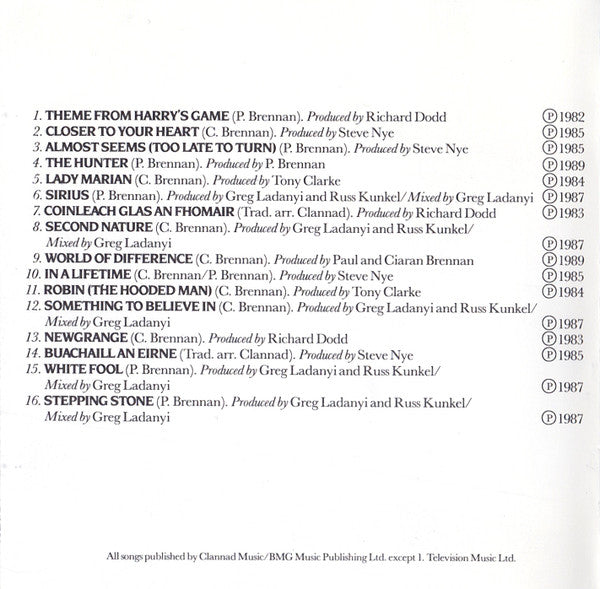 1. THEME FROM HARRY'S GAME (P. Brennan). Produced by Richard Dodd ℗1982
2. CLOSER TO YOUR HEART (C. Brennan). Produced by Steve Nye ℗1985
3. ALMOST SEEMS (TOO LATE TO TURN) (P. Brennan). Produced by Steve Nye ℗1985
4. THE HUNTER (P. Brennan). Produced by P. Brennan ℗1989
5. LADY MARIAN (C. Brennan). Produced by Tony Clarke ℗1984
6. SIRIUS (P. Brennan). Produced by Greg Ladanyi and Russ Kunkel/Mixed by Greg Ladanyi ℗1987
7. COINLEACH GLAS AN FHOMAIR (Trad. arr. Clannad). Produced by Richard Dodd ℗1983
8. SECOND NATURE (C. Brennan). Produced by Greg Ladanyi and Russ Kunkel/ Mixed by Greg Ladanyi ℗1987
9. WORLD OF DIFFERENCE (C. Brennan). Produced by Paul and Ciaran Brennan ℗1989
10. IN A LIFETIME (C. Brennan/P. Brennan). Produced by Steve Nye ℗1985
11. ROBIN (THE HOODED MAN) (C. Brennan). Produced by Tony Clarke ℗1984
12. SOMETHING TO BELIEVE IN (C. Brennan). Produced by Greg Ladanyi and Russ Kunkel/ Mixed by Greg Ladanyi ℗1987
13. NEWGRANGE (C. Brennan). Produced by Richard Dodd ℗1983
14. BUACHAILL AN EIRNE (Trad. arr. Clannad). Produced by Steve Nye ℗1985
15. WHITE FOOL (P. Brennan). Produced by Greg Ladanyi and Russ Kunkel/ Mixed by Greg Ladanyi ℗1987
16. STEPPING STONE (P. Brennan). Produced by Greg Ladanyi and Russ Kunkel/ Mixed by Greg Ladanyi ℗1987

All songs published by Clannad Music/BMG Music Publishing Ltd. except 1. Television Music Ltd.